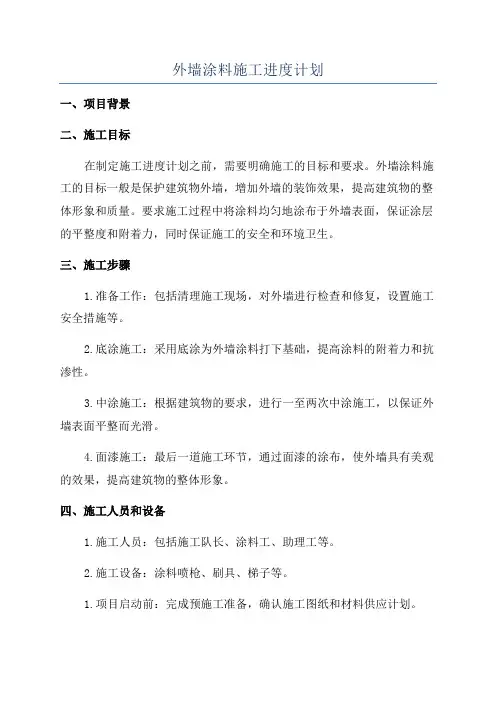 外墙涂料施工进度计划

一、项目背景

二、施工目标

在制定施工进度计划之前，需要明确施工的目标和要求。外墙涂料施工的目标一般是保护建筑物外墙，增加外墙的装饰效果，提高建筑物的整体形象和质量。要求施工过程中将涂料均匀地涂布于外墙表面，保证涂层的平整度和附着力，同时保证施工的安全和环境卫生。

三、施工步骤

1.准备工作：包括清理施工现场，对外墙进行检查和修复，设置施工安全措施等。

2.底涂施工：采用底涂为外墙涂料打下基础，提高涂料的附着力和抗渗性。

3.中涂施工：根据建筑物的要求，进行一至两次中涂施工，以保证外墙表面平整而光滑。

4.面漆施工：最后一道施工环节，通过面漆的涂布，使外墙具有美观的效果，提高建筑物的整体形象。

四、施工人员和设备

1.施工人员：包括施工队长、涂料工、助理工等。

2.施工设备：涂料喷枪、刷具、梯子等。

1.项目启动前：完成预施工准备，确认施工图纸和材料供应计划。